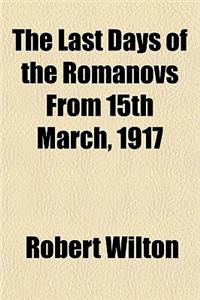 The Last Days of the Romanovs From 15th March, 1917

Robert Wilton